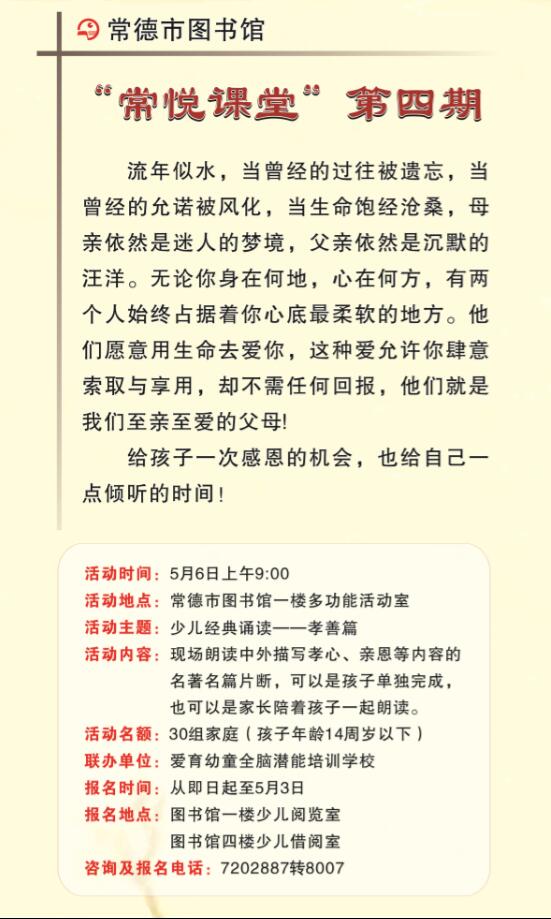 常德市图书馆

“常悦课堂”第四期

流年似水，当曾经的过往被遗忘，当曾经的允诺被风化，当生命饱经沧桑，母亲依然是迷人的梦境，父亲依然是沉默的汪洋。无论你身在何地，心在何方，有两个人始终占据着你心底最柔软的地方。他们愿意用生命去爱你，这种爱允许你肆意索取与享用，却不需任何回报，他们就是我们至亲至爱的父母!

给孩子一次感恩的机会，也给自己一点倾听的时间！

活动时间：5月6日上午9:00
活动地点：常德市图书馆一楼多功能活动室
活动主题：少儿经典诵读——孝善篇
活动内容：现场朗读中外描写孝心、亲恩等内容的名著名篇片断，可以是孩子单独完成，也可以是家长陪着孩子一起朗读。
活动名额：30组家庭（孩子年龄14周岁以下）
联办单位：爱育幼童全脑潜能培训学校
报名时间：从即日起至5月3日
报名地点：图书馆一楼少儿阅览室
图书馆四楼少儿借阅室
咨询及报名电话：7202887转8007